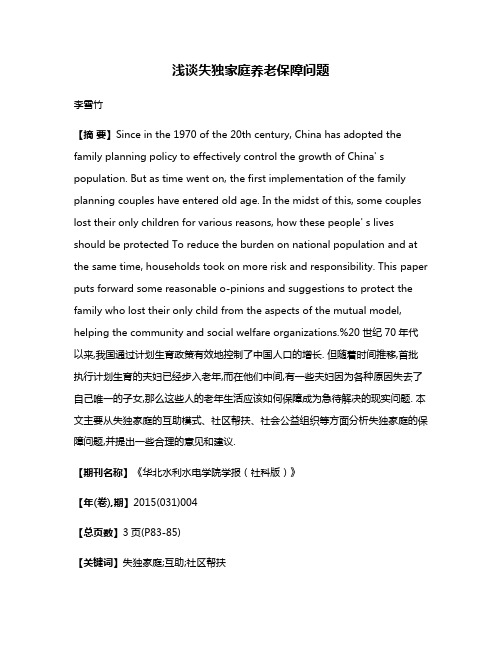 浅谈失独家庭养老保障问题

李雪竹

【摘 要】Since in the 1970 of the 20th century, China has adopted the family planning policy to effectively control the growth of China' s population. But as time went on, the first implementation of the family planning couples have entered old age. In the midst of this, some couples lost their only children for various reasons, how these people' s lives should be protected To reduce the burden on national population and at the same time, households took on more risk and responsibility. This paper puts forward some reasonable o-pinions and suggestions to protect the family who lost their only child from the aspects of the mutual model, helping the community and social welfare organizations.%20 世纪 70 年代以来,我国通过计划生育政策有效地控制了中国人口的增长. 但随着时间推移,首批执行计划生育的夫妇已经步入老年,而在他们中间,有一些夫妇因为各种原因失去了自己唯一的子女,那么这些人的老年生活应该如何保障成为急待解决的现实问题. 本文主要从失独家庭的互助模式、社区帮扶、社会公益组织等方面分析失独家庭的保障问题,并提出一些合理的意见和建议.

【期刊名称】《华北水利水电学院学报（社科版）》

【年(卷),期】2015(031)004

【总页数】3 页(P83-85)

【关键词】失独家庭;互助;社区帮扶